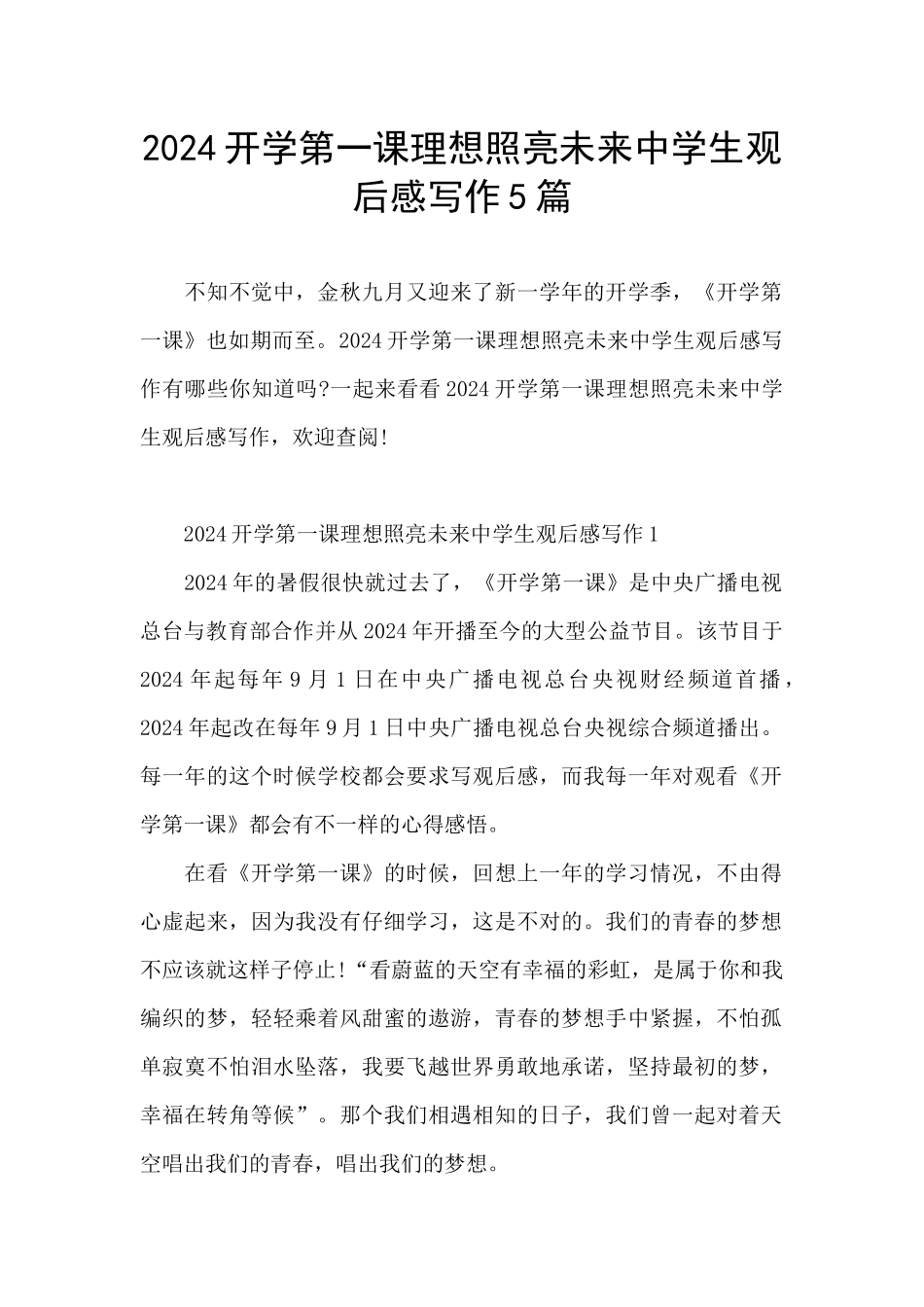 2024开学第一课理想照亮未来中学生观后感写作5篇

不知不觉中，金秋九月又迎来了新一学年的开学季，《开学第一课》也如期而至。2024开学第一课理想照亮未来中学生观后感写作有哪些你知道吗?一起来看看2024开学第一课理想照亮未来中学生观后感写作，欢迎查阅!

2024开学第一课理想照亮未来中学生观后感写作1

2024年的暑假很快就过去了，《开学第一课》是中央广播电视总台与教育部合作并从2024年开播至今的大型公益节目。该节目于2024年起每年9月1日在中央广播电视总台央视财经频道首播，2024年起改在每年9月1日中央广播电视总台央视综合频道播出。每一年的这个时候学校都会要求写观后感，而我每一年对观看《开学第一课》都会有不一样的心得感悟。

在看《开学第一课》的时候，回想上一年的学习情况，不由得心虚起来，因为我没有仔细学习，这是不对的。我们的青春的梦想不应该就这样子停止!“看蔚蓝的天空有幸福的彩虹，是属于你和我编织的梦，轻轻乘着风甜蜜的遨游，青春的梦想手中紧握，不怕孤单寂寞不怕泪水坠落，我要飞越世界勇敢地承诺，坚持最初的梦，幸福在转角等候”。那个我们相遇相知的日子，我们曾一起对着天空唱出我们的青春，唱出我们的梦想。